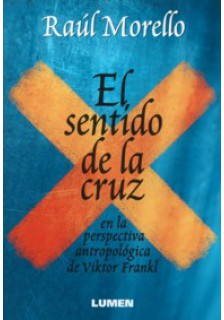 Raúl Morello

El sentido de la cruz

en la perspectiva antropológica de Viktor Frankl

LUMEN